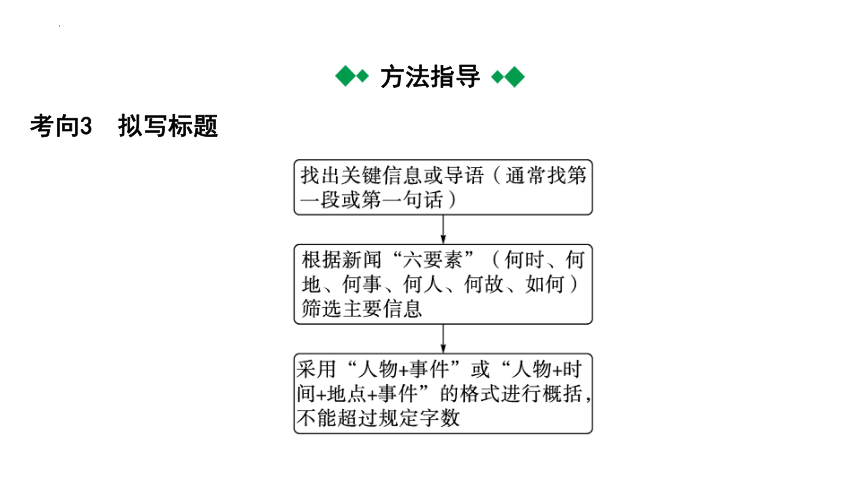 方法指导

考向3 拟写标题

找出关键信息或导语（通常找第一段或第一句话）

根据新闻“六要素”（何时、何地、何事、何人、何故、如何）筛选主要信息

采用“人物+事件”或“人物+时间+地点+事件”的格式进行概括，不能超过规定字数